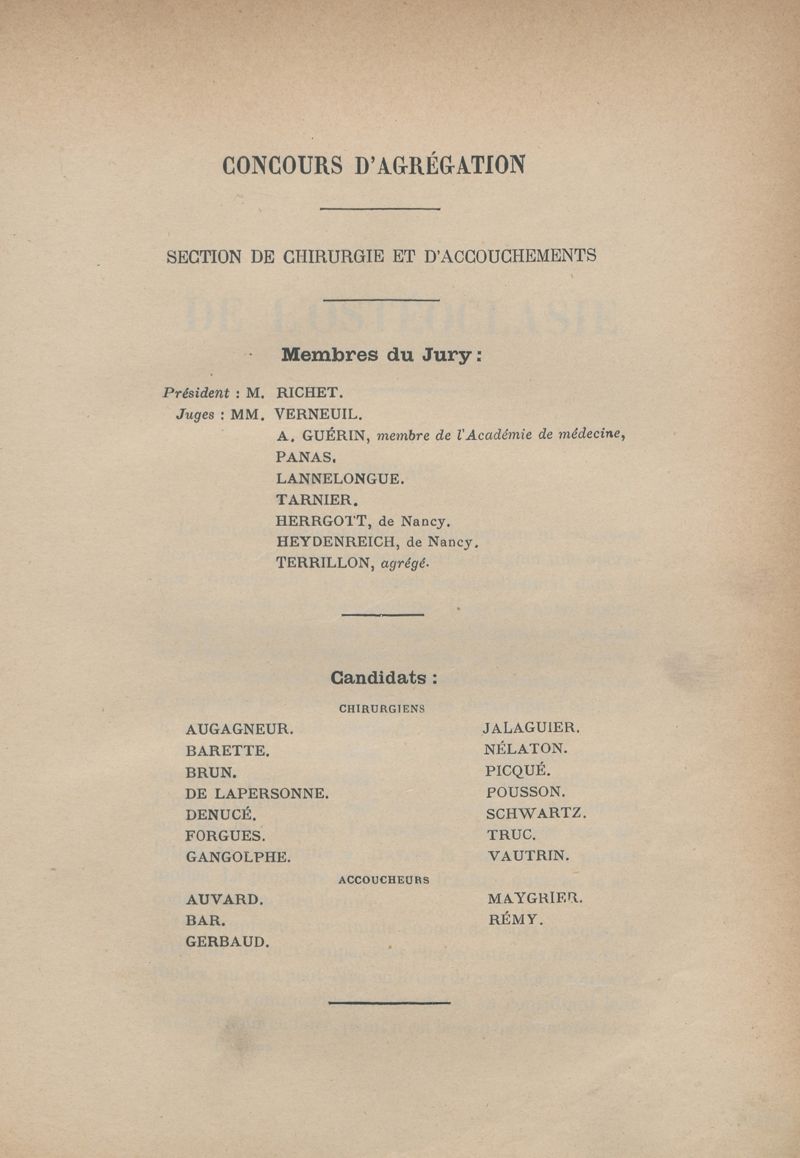 CONCOURS D'AGRÉGATION

SECTION DE CHIRURGIE ET D'ACCOUCHEMENTS

Membres du Jury :

Président : M. RICHET.
Juges : MM. VERNEUIL.
A. GUÉRIN, membre de l'Académie de médecine,
PANAS.
LANNELONGUE.
TARNIER.
HERRGOTT, de Nancy.
HEYDENREICH, de Nancy.
TERRILLON, agrégé.

Candidats :

CHIRURGIENS

AUGAGNEUR.
BARETTE.
BRUN.
DE LAPERSONNE.
DENUCÉ.
FORGUES.
GANGOLPHE.

JALAGUIER.
NÉLATON.
PICQUÉ.
POUSSON.
SCHWARTZ.
TRUC.
VAUTRIN.

ACCOUCHEURS

AUVARD.
BAR.
GERBAUD.

MAYGRIER.
RÉMY.